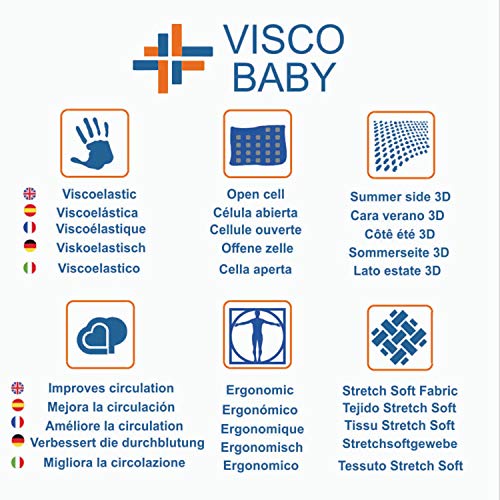 VISCO BABY

Viscoelastic
Viscoelástica
Viscoélastique
Viskoelastisch
Viscoelastico

Open cell
Célula abierta
Cellule ouverte
Offene zelle
Cella aperta

Summer side 3D
Cara verano 3D
Côtê été 3D
Sommerseite 3D
Lato estate 3D

Improves circulation
Mejora la circulación
Améliore la circulation
Verbessert die durchblutung
Migliora la circolazione

Ergonomic
Ergonómico
Ergonomique
Ergonomisch
Ergonomico

Stretch Soft Fabric
Tejido Stretch Soft
Tissu Stretch Soft
Stretchsoftgewebe
Tessuto Stretch Soft